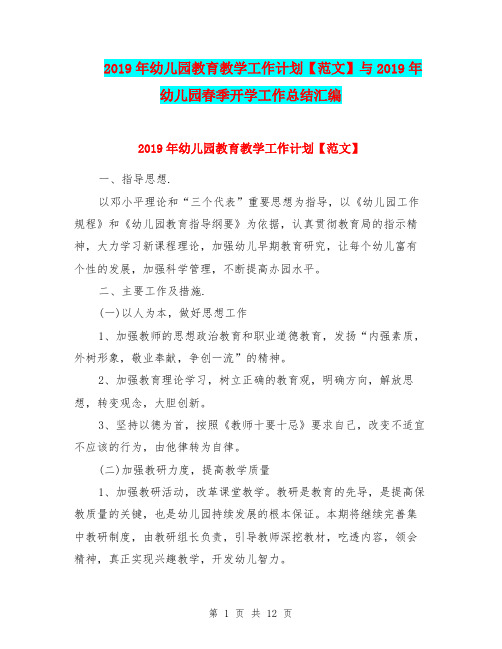 2019年幼儿园教育教学工作计划【范文】与2019年幼儿园春季开学工作总结汇编

2019年幼儿园教育教学工作计划【范文】

一、指导思想.

以邓小平理论和“三个代表”重要思想为指导，以《幼儿园工作规程》和《幼儿园教育指导纲要》为依据，认真贯彻教育局的指示精神，大力学习新课程理论，加强幼儿早期教育研究，让每个幼儿富有个性的发展，加强科学管理，不断提高办园水平。

二、主要工作及措施.

(一)以人为本，做好思想工作

1、加强教师的思想政治教育和职业道德教育，发扬“内强素质，外树形象，敬业奉献，争创一流”的精神。

2、加强教育理论学习，树立正确的教育观，明确方向，解放思想，转变观念，大胆创新。

3、坚持以德为首，按照《教师十要十忌》要求自己，改变不适宜不应该的行为，由他律转为自律。

(二)加强教研力度，提高教学质量

1、加强教研活动，改革课堂教学。教研是教育的先导，是提高保教质量的关键，也是幼儿园持续发展的根本保证。本期将继续完善集中教研制度，由教研组长负责，引导教师深挖教材，吃透内容，领会精神，真正实现兴趣教学，开发幼儿智力。

第 1 页 共 12 页